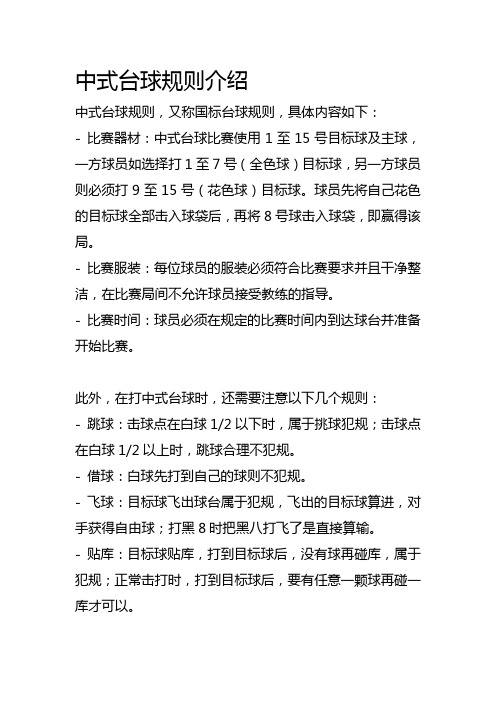 中式台球规则介绍

中式台球规则，又称国标台球规则，具体内容如下：

- 比赛器材：中式台球比赛使用 1 至 15 号目标球及主球，一方球员如选择打 1 至 7 号（全色球）目标球，另一方球员则必须打 9 至 15 号（花色球）目标球。球员先将自己花色的目标球全部击入球袋后，再将 8 号球击入球袋，即赢得该局。

- 比赛服装：每位球员的服装必须符合比赛要求并且干净整洁，在比赛局间不允许球员接受教练的指导。

- 比赛时间：球员必须在规定的比赛时间内到达球台并准备开始比赛。

此外，在打中式台球时，还需要注意以下几个规则：

- 跳球：击球点在白球 1/2 以下时，属于挑球犯规；击球点在白球 1/2 以上时，跳球合理不犯规。

- 借球：白球先打到自己的球则不犯规。

- 飞球：目标球飞出球台属于犯规，飞出的目标球算进，对手获得自由球；打黑 8 时把黑八打飞了是直接算输。

- 贴库：目标球贴库，打到目标球后，没有球再碰库，属于犯规；正常击打时，打到目标球后，要有任意一颗球再碰一库才可以。